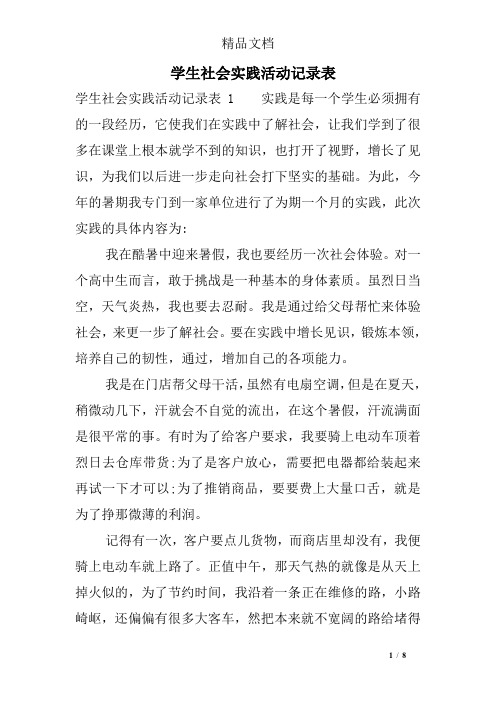 精品文档

学生社会实践活动记录表

学生社会实践活动记录表 1　　实践是每一个学生必须拥有的一段经历，它使我们在实践中了解社会，让我们学到了很多在课堂上根本就学不到的知识，也打开了视野，增长了见识，为我们以后进一步走向社会打下坚实的基础。为此，今年的暑期我专门到一家单位进行了为期一个月的实践，此次实践的具体内容为：

我在酷暑中迎来暑假，我也要经历一次社会体验。对一个高中生而言，敢于挑战是一种基本的身体素质。虽烈日当空，天气炎热，我也要去忍耐。我是通过给父母帮忙来体验社会，来更一步了解社会。要在实践中增长见识，锻炼本领，培养自己的韧性，通过，增加自己的各项能力。

我是在门店帮父母干活，虽然有电扇空调，但是在夏天，稍微动几下，汗就会不自觉的流出，在这个暑假，汗流满面是很平常的事。有时为了给客户要求，我要骑上电动车顶着烈日去仓库带货;为了是客户放心，需要把电器都给装起来再试一下才可以;为了推销商品，要要费上大量口舌，就是为了挣那微薄的利润。

记得有一次，客户要点儿货物，而商店里却没有，我便骑上电动车就上路了。正值中午，那天气热的就像是从天上掉火似的，为了节约时间，我沿着一条正在维修的路，小路崎岖，还偏偏有很多大客车，然把本来就不宽阔的路给堵得

1 / 8